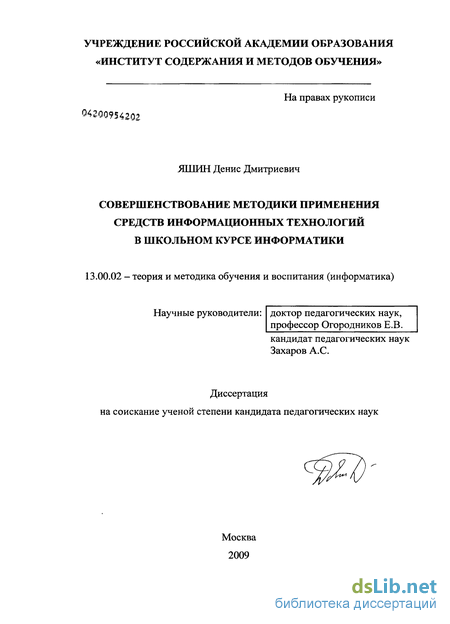 УЧРЕЖДЕНИЕ РОССИЙСКОЙ АКАДЕМИИ ОБРАЗОВАНИЯ
«ИНСТИТУТ СОДЕРЖАНИЯ И МЕТОДОВ ОБУЧЕНИЯ»

На правах рукописи

04200954202

ЯШИН Денис Дмитриевич

СОВЕРШЕНСТВОВАНИЕ МЕТОДИКИ ПРИМЕНЕНИЯ СРЕДСТВ ИНФОРМАЦИОННЫХ ТЕХНОЛОГИЙ В ШКОЛЬНОМ КУРСЕ ИНФОРМАТИКИ

13.00.02 – теория и методика обучения и воспитания (информатика)

Научные руководители: доктор педагогических наук, профессор Огородников Е.В.
кандидат педагогических наук Захаров А.С.

Диссертация
на соискание ученой степени кандидата педагогических наук

Москва
2009

dsLib.net
библиотека диссертаций